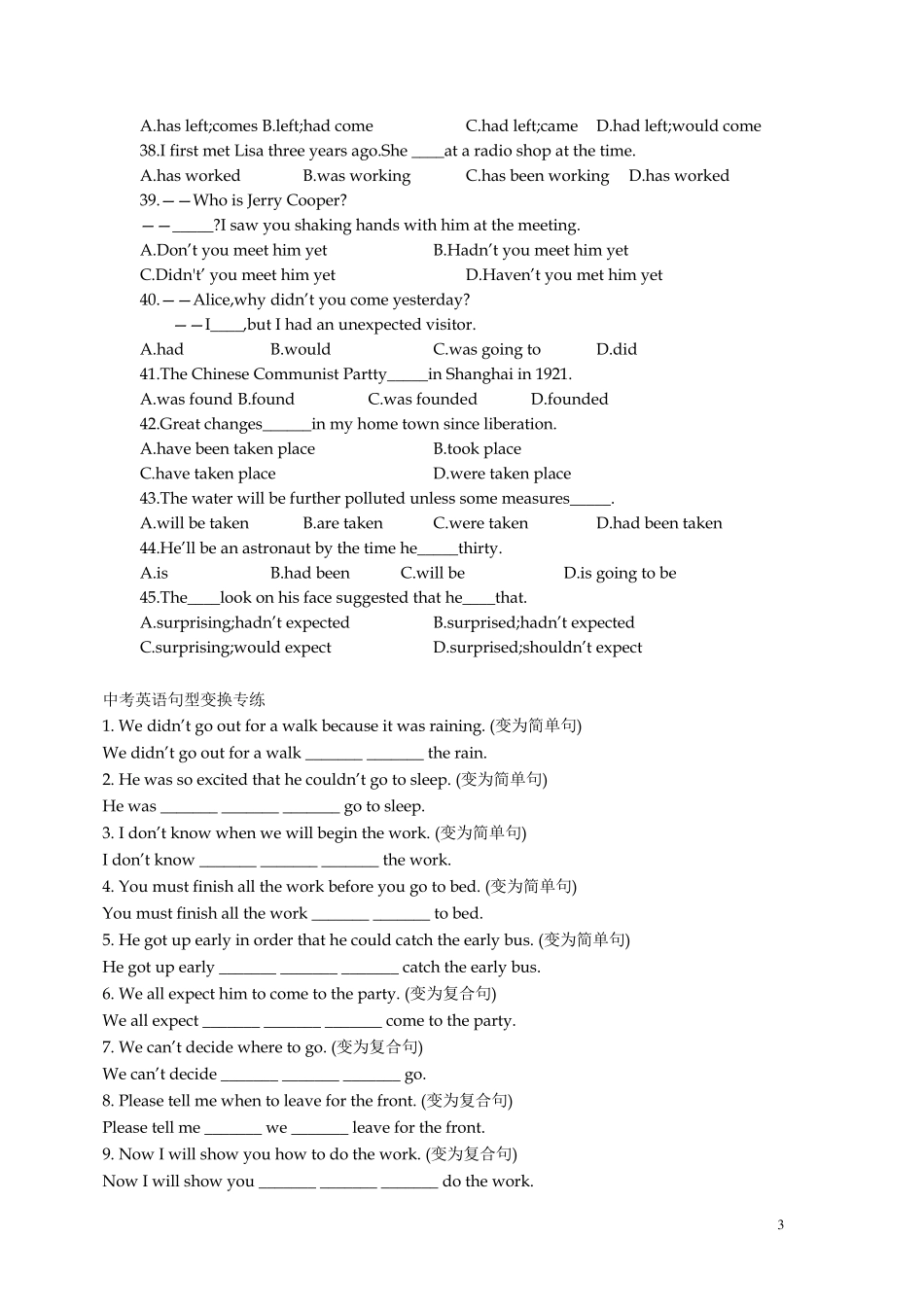 A.has left;comes B.left;had come C.had left;came D.had left;would come
38.I first met Lisa three years ago.She ____at a radio shop at the time.
A.has worked B.was working C.has been working D.has worked
39.——Who is Jerry Cooper?
——_____?I saw you shaking hands with him at the meeting.
A.Don't you meet him yet B.Hadn't you meet him yet
C.Didn't' you meet him yet D.Haven't you met him yet
40.——Alice,why didn't you come yesterday?
——I____,but I had an unexpected visitor.
A.had B.would C.was going to D.did
41.The Chinese Communist Partty_____in Shanghai in 1921.
A.was found B.found C.was founded D.founded
42.Great changes______in my home town since liberation.
A.have been taken place B.took place
C.have taken place D.were taken place
43.The water will be further polluted unless some measures_____.
A.will be taken B.are taken C.were taken D.had been taken
44.He'll be an astronaut by the time he_____thirty.
A.is B.had been C.will be D.is going to be
45.The____look on his face suggested that he____that.
A.surprising;hadn't expected B.surprised;hadn't expected
C.surprising;would expect D.surprised;shouldn't expect

中考英语句型变换专练
1. We didn't go out for a walk because it was raining. (变为简单句)
We didn't go out for a walk _______ _______ the rain.
2. He was so excited that he couldn't go to sleep. (变为简单句)
He was _______ _______ _______ go to sleep.
3. I don't know when we will begin the work. (变为简单句)
I don't know _______ _______ _______ the work.
4. You must finish all the work before you go to bed. (变为简单句)
You must finish all the work _______ _______ to bed.
5. He got up early in order that he could catch the early bus. (变为简单句)
He got up early _______ _______ _______ catch the early bus.
6. We all expect him to come to the party. (变为复合句)
We all expect _______ _______ _______ come to the party.
7. We can't decide where to go. (变为复合句)
We can't decide _______ _______ _______ go.
8. Please tell me when to leave for the front. (变为复合句)
Please tell me _______ we _______ leave for the front.
9. Now I will show you how to do the work. (变为复合句)
Now I will show you _______ _______ _______ do the work.

3